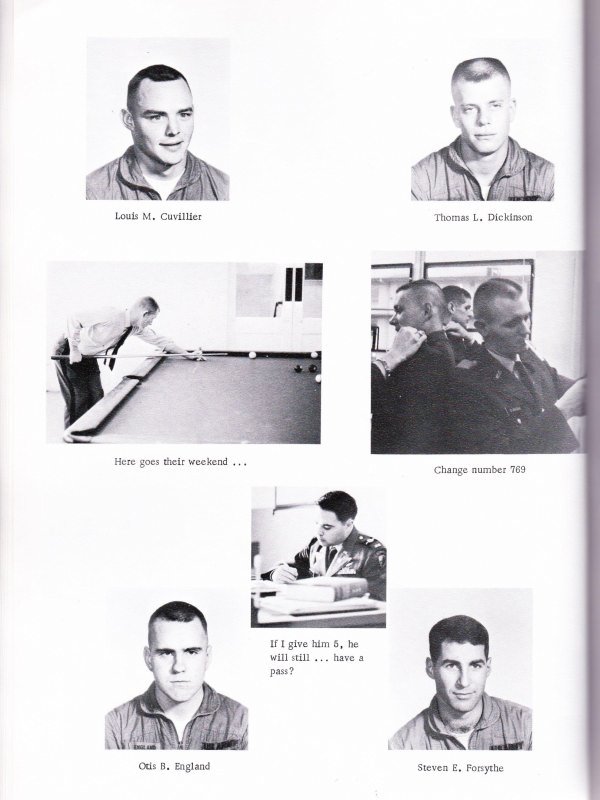 Louis M. Cuvillier

Thomas L. Dickinson

Here goes their weekend ...

Change number 769

If I give him 5, he will still ... have a pass?

Otis B. England

Steven E. Forsythe